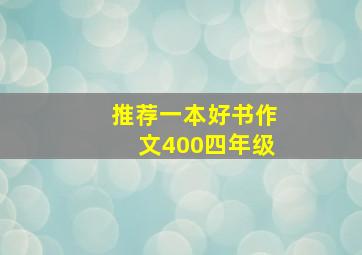 推荐一本好书作文400四年级